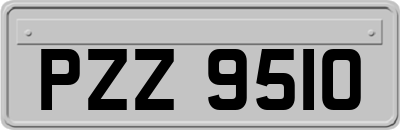 PZZ 9510